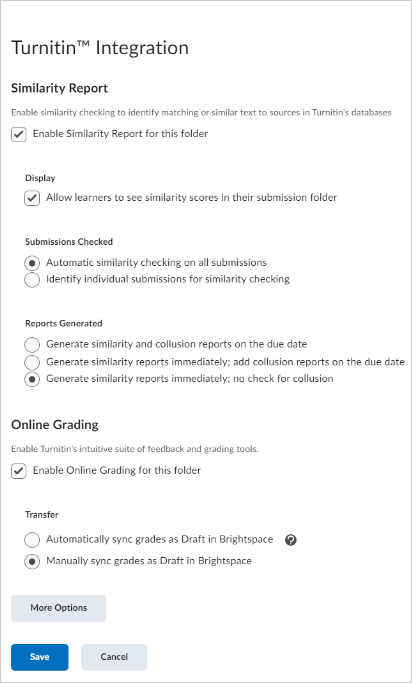 Turnitin™ Integration

Similarity Report

Enable similarity checking to identify matching or similar text to sources in Turnitin's databases

Enable Similarity Report for this folder

Display

Allow learners to see similarity scores in their submission folder

Submissions Checked

Automatic similarity checking on all submissions

Identify individual submissions for similarity checking

Reports Generated

Generate similarity and collusion reports on the due date

Generate similarity reports immediately; add collusion reports on the due date

Generate similarity reports immediately; no check for collusion

Online Grading

Enable Turnitin's intuitive suite of feedback and grading tools.

Enable Online Grading for this folder

Transfer

Automatically sync grades as Draft in Brightspace

Manually sync grades as Draft in Brightspace

More Options

Save

Cancel